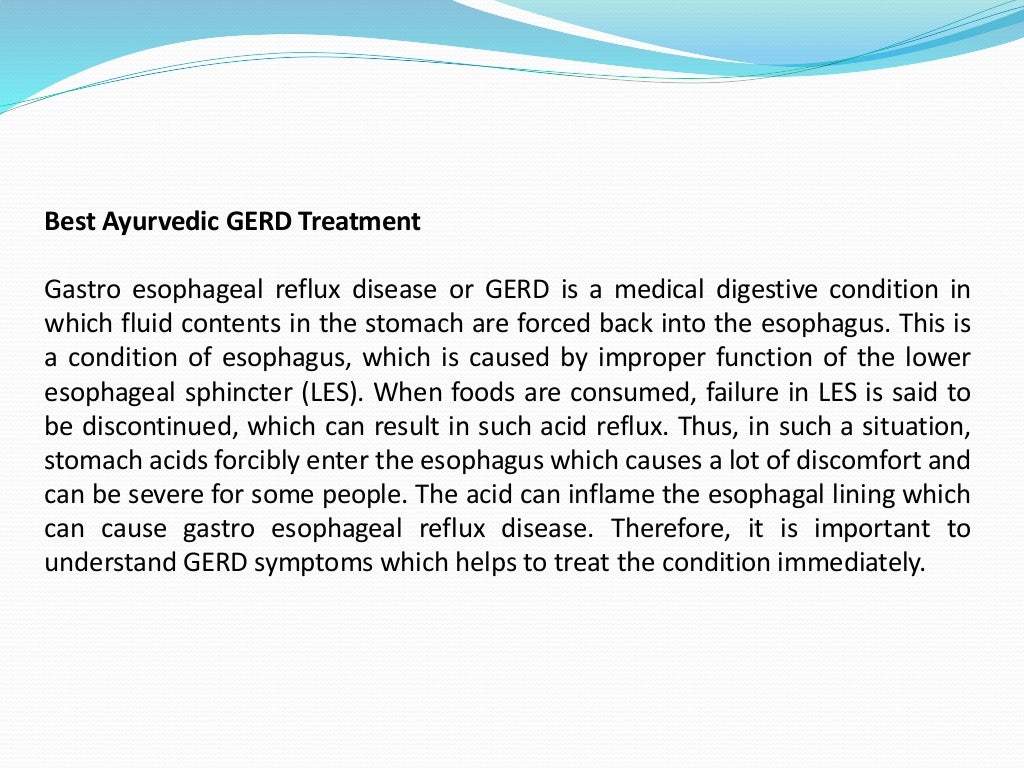 Best Ayurvedic GERD Treatment

Gastro esophageal reflux disease or GERD is a medical digestive condition in which fluid contents in the stomach are forced back into the esophagus. This is a condition of esophagus, which is caused by improper function of the lower esophageal sphincter (LES). When foods are consumed, failure in LES is said to be discontinued, which can result in such acid reflux. Thus, in such a situation, stomach acids forcibly enter the esophagus which causes a lot of discomfort and can be severe for some people. The acid can inflame the esophagal lining which can cause gastro esophageal reflux disease. Therefore, it is important to understand GERD symptoms which helps to treat the condition immediately.